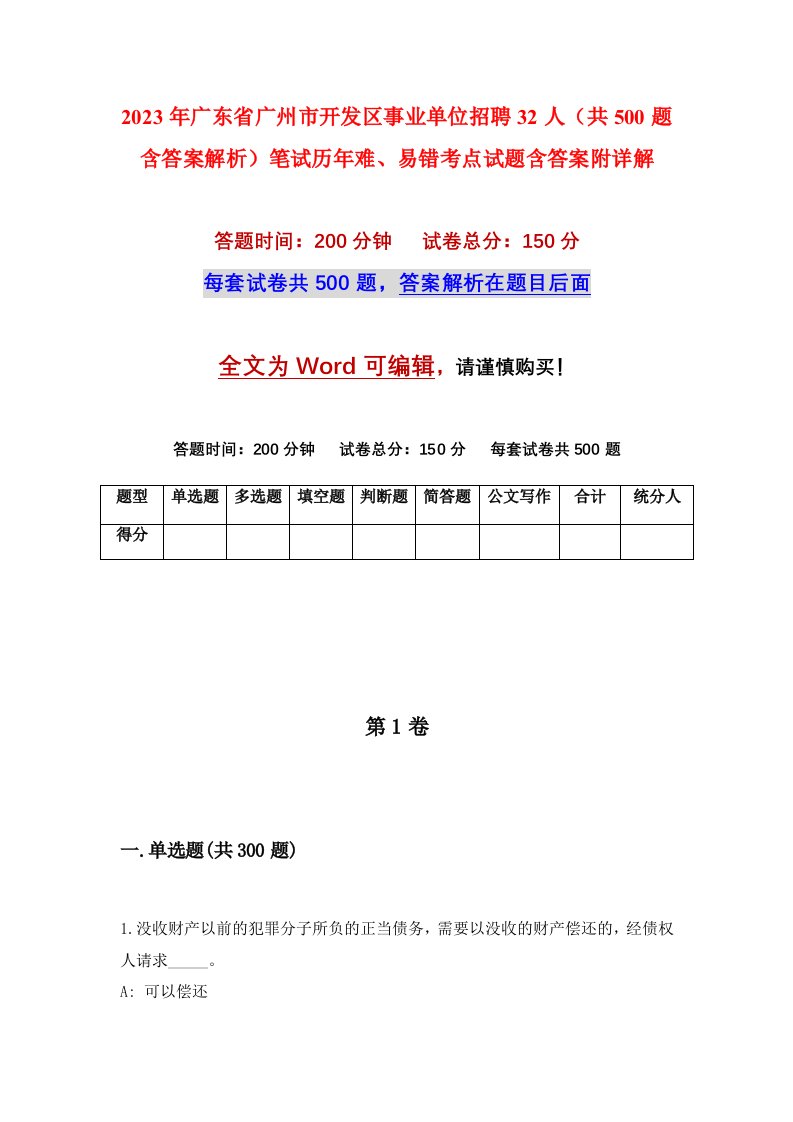 2023年广东省广州市开发区事业单位招聘32人（共500题含答案解析）笔试历年难、易错考点试题含答案附详解

答题时间：200分钟　　试卷总分：150分

每套试卷共500题，答案解析在题目后面

全文为Word可编辑，请谨慎购买！

答题时间：200分钟　　试卷总分：150分　　每套试卷共500题

| 题型 | 单选题 | 多选题 | 填空题 | 判断题 | 简答题 | 公文写作 | 合计 | 统分人 |
|---|---|---|---|---|---|---|---|---|
| 得分 | | | | | | | | |

第1卷

一.单选题(共300题)

1.没收财产以前的犯罪分子所负的正当债务，需要以没收的财产偿还的，经债权人请求_____。

A: 可以偿还